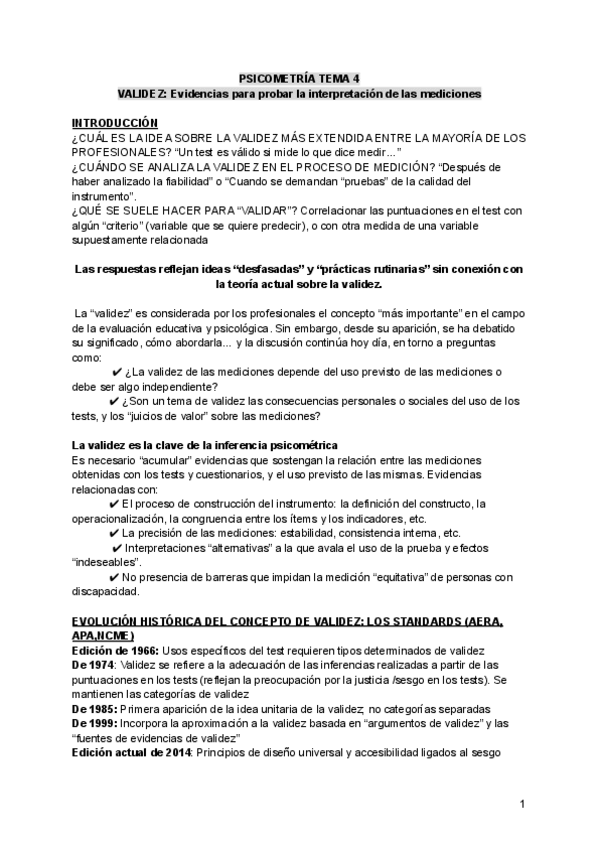 PSICOMETRÍA TEMA 4
VALIDEZ: Evidencias para probar la interpretación de las mediciones

INTRODUCCIÓN
¿CUÁL ES LA IDEA SOBRE LA VALIDEZ MÁS EXTENDIDA ENTRE LA MAYORÍA DE LOS PROFESIONALES? "Un test es válido si mide lo que dice medir…"
¿CUÁNDO SE ANALIZA LA VALIDEZ EN EL PROCESO DE MEDICIÓN? "Después de haber analizado la fiabilidad" o "Cuando se demandan "pruebas" de la calidad del instrumento".
¿QUÉ SE SUELE HACER PARA "VALIDAR"? Correlacionar las puntuaciones en el test con algún "criterio" (variable que se quiere predecir), o con otra medida de una variable supuestamente relacionada

Las respuestas reflejan ideas "desfasadas" y "prácticas rutinarias" sin conexión con la teoría actual sobre la validez.

La "validez" es considerada por los profesionales el concepto "más importante" en el campo de la evaluación educativa y psicológica. Sin embargo, desde su aparición, se ha debatido su significado, cómo abordarla… y la discusión continúa hoy día, en torno a preguntas como:
✔ ¿La validez de las mediciones depende del uso previsto de las mediciones o debe ser algo independiente?
✔ ¿Son un tema de validez las consecuencias personales o sociales del uso de los tests, y los "juicios de valor" sobre las mediciones?

La validez es la clave de la inferencia psicométrica
Es necesario "acumular" evidencias que sostengan la relación entre las mediciones obtenidas con los tests y cuestionarios, y el uso previsto de las mismas. Evidencias relacionadas con:
✔ El proceso de construcción del instrumento: la definición del constructo, la operacionalización, la congruencia entre los ítems y los indicadores, etc.
✔ La precisión de las mediciones: estabilidad, consistencia interna, etc.
✔ Interpretaciones "alternativas" a la que avala el uso de la prueba y efectos "indeseables".
✔ No presencia de barreras que impidan la medición "equitativa" de personas con discapacidad.

EVOLUCIÓN HISTÓRICA DEL CONCEPTO DE VALIDEZ: LOS STANDARDS (AERA, APA,NCME)
Edición de 1966: Usos específicos del test requieren tipos determinados de validez
De 1974: Validez se refiere a la adecuación de las inferencias realizadas a partir de las puntuaciones en los tests (reflejan la preocupación por la justicia /sesgo en los tests). Se mantienen las categorías de validez
De 1985: Primera aparición de la idea unitaria de la validez; no categorías separadas
De 1999: Incorpora la aproximación a la validez basada en "argumentos de validez" y las "fuentes de evidencias de validez"
Edición actual de 2014: Principios de diseño universal y accesibilidad ligados al sesgo

1